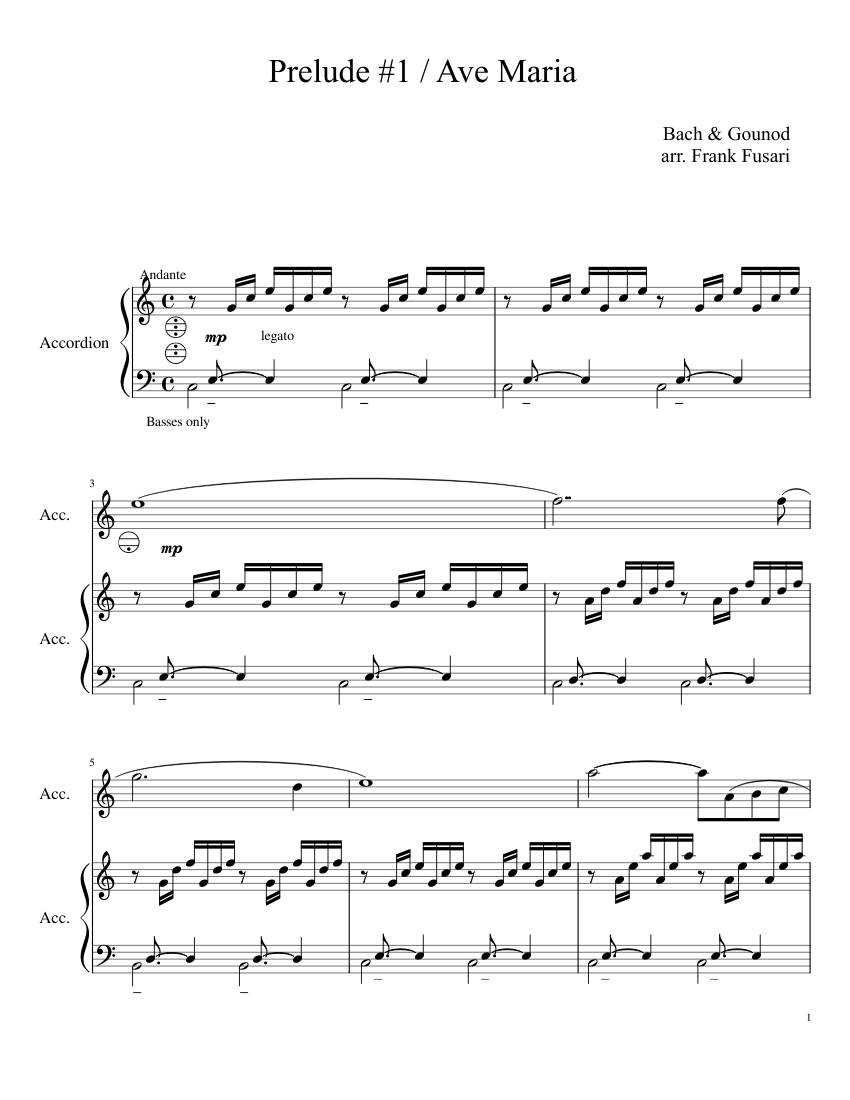 Prelude #1 / Ave Maria

Bach & Gounod
arr. Frank Fusari

Andante

Accordion

mp legato

Basses only

3

Acc.

mp

Acc.

5

Acc.

Acc.

1